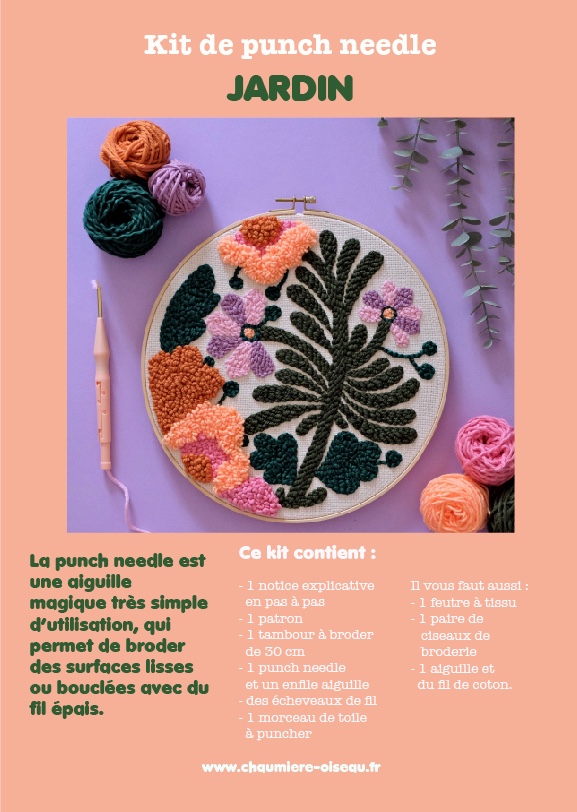 Kit de punch needle
JARDIN

La punch needle est une aiguille magique très simple d'utilisation, qui permet de broder des surfaces lisses ou bouclées avec du fil épais.

Ce kit contient :

- 1 notice explicative en pas à pas
- 1 patron
- 1 tambour à broder de 30 cm
- 1 punch needle et un enfile aiguille
- des écheveaux de fil
- 1 morceau de toile à puncher

Il vous faut aussi :
- 1 feutre à tissu
- 1 paire de ciseaux de broderie
- 1 aiguille et du fil de coton.

www.chaumiere-oiseau.fr